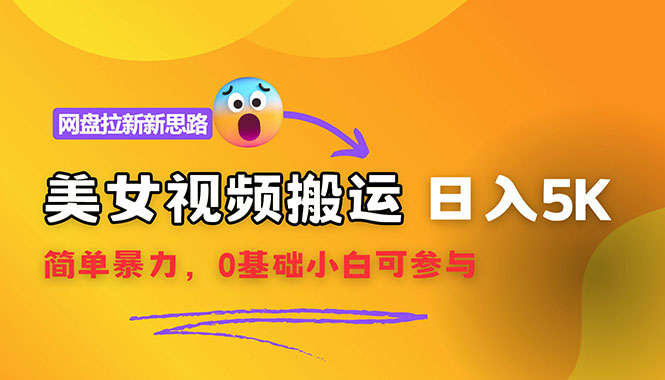 网盘拉新新思路

美女视频搬运 日入5K

简单暴力，0基础小白可参与